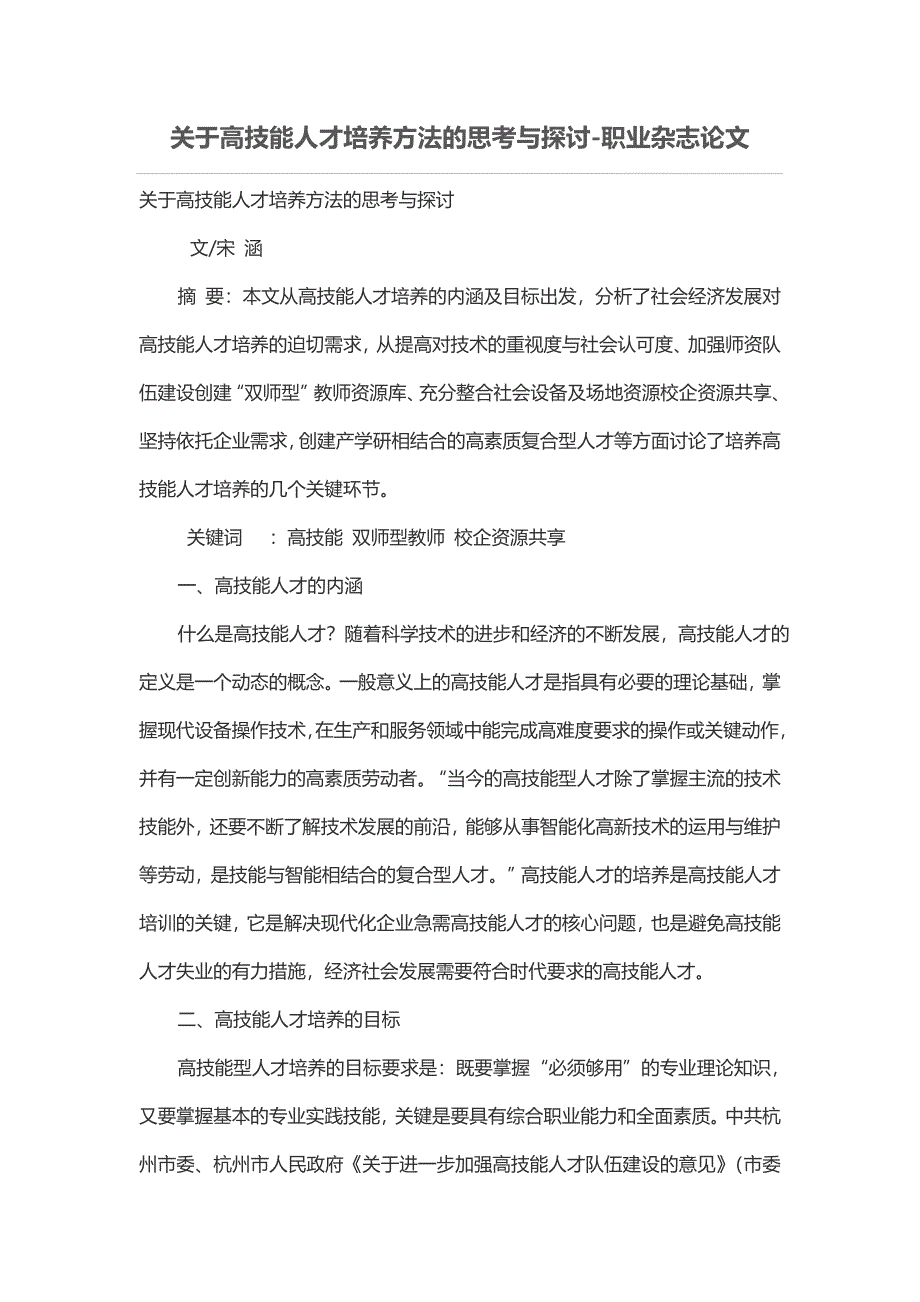 关于高技能人才培养方法的思考与探讨-职业杂志论文

关于高技能人才培养方法的思考与探讨

文/宋 涵

摘 要：本文从高技能人才培养的内涵及目标出发，分析了社会经济发展对高技能人才培养的迫切需求，从提高对技术的重视度与社会认可度、加强师资队伍建设创建“双师型”教师资源库、充分整合社会设备及场地资源校企资源共享、坚持依托企业需求，创建产学研相结合的高素质复合型人才等方面讨论了培养高技能人才培养的几个关键环节。

关键词 ：高技能 双师型教师 校企资源共享

一、高技能人才的内涵

什么是高技能人才？随着科学技术的进步和经济的不断发展，高技能人才的定义是一个动态的概念。一般意义上的高技能人才是指具有必要的理论基础，掌握现代设备操作技术，在生产和服务领域中能完成高难度要求的操作或关键动作，并有一定创新能力的高素质劳动者。“当今的高技能型人才除了掌握主流的技术技能外，还要不断了解技术发展的前沿，能够从事智能化高新技术的运用与维护等劳动，是技能与智能相结合的复合型人才。”高技能人才的培养是高技能人才培训的关键，它是解决现代化企业急需高技能人才的核心问题，也是避免高技能人才失业的有力措施，经济社会发展需要符合时代要求的高技能人才。

二、高技能人才培养的目标

高技能型人才培养的目标要求是：既要掌握“必须够用”的专业理论知识，又要掌握基本的专业实践技能，关键是要具有综合职业能力和全面素质。中共杭州市委、杭州市人民政府《关于进一步加强高技能人才队伍建设的意见》(市委